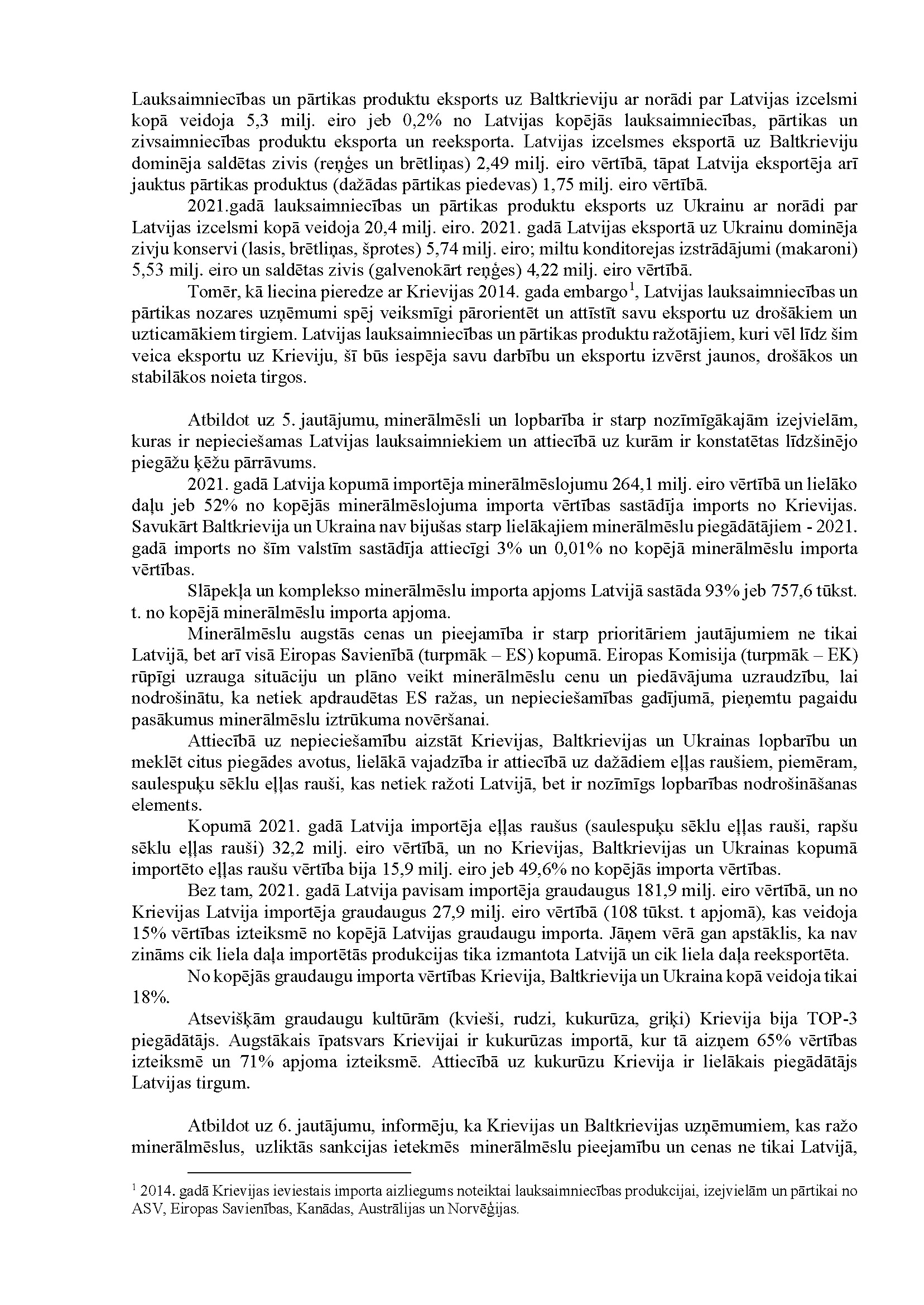 Lauksaimniecības un pārtikas produktu eksports uz Baltkrieviju ar norādi par Latvijas izcelsmi kopā veidoja 5,3 milj. eiro jeb 0,2% no Latvijas kopējās lauksaimniecības, pārtikas un zivsaimniecības produktu eksporta un reeksporta. Latvijas izcelsmes eksportā uz Baltkrieviju dominēja saldētas zivis (reņģes un brētliņas) 2,49 milj. eiro vērtībā, tāpat Latvija eksportēja arī jauktus pārtikas produktus (dažādas pārtikas piedevas) 1,75 milj. eiro vērtībā.

2021.gadā lauksaimniecības un pārtikas produktu eksports uz Ukrainu ar norādi par Latvijas izcelsmi kopā veidoja 20,4 milj. eiro. 2021. gadā Latvijas eksportā uz Ukrainu dominēja zivju konservi (lasis, brētliņas, šprotes) 5,74 milj. eiro; miltu konditorejas izstrādājumi (makaroni) 5,53 milj. eiro un saldētas zivis (galvenokārt reņģes) 4,22 milj. eiro vērtībā.

Tomēr, kā liecina pieredze ar Krievijas 2014. gada embargo$^1$, Latvijas lauksaimniecības un pārtikas nozares uzņēmumi spēj veiksmīgi pārorientēt un attīstīt savu eksportu uz drošākiem un uzticamākiem tirgiem. Latvijas lauksaimniecības un pārtikas produktu ražotājiem, kuri vēl līdz šim veica eksportu uz Krieviju, šī būs iespēja savu darbību un eksportu izvērst jaunos, drošākos un stabilākos noieta tirgos.

Atbildot uz 5. jautājumu, minerālmēsli un lopbarība ir starp nozīmīgākajām izejvielām, kuras ir nepieciešamas Latvijas lauksaimniekiem un attiecībā uz kurām ir konstatētas līdzšinējo piegāžu ķēžu pārrāvums.

2021. gadā Latvija kopumā importēja minerālmēslojumu 264,1 milj. eiro vērtībā un lielāko daļu jeb 52% no kopējās minerālmēslojuma importa vērtības sastādīja imports no Krievijas. Savukārt Baltkrievija un Ukraina nav bijušas starp lielākajiem minerālmēslu piegādātājiem - 2021. gadā imports no šīm valstīm sastādīja attiecīgi 3% un 0,01% no kopējā minerālmēslu importa vērtības.

Slāpekļa un komplekso minerālmēslu importa apjoms Latvijā sastāda 93% jeb 757,6 tūkst. t. no kopējā minerālmēslu importa apjoma.

Minerālmēslu augstās cenas un pieejamība ir starp prioritāriem jautājumiem ne tikai Latvijā, bet arī visā Eiropas Savienībā (turpmāk – ES) kopumā. Eiropas Komisija (turpmāk – EK) rūpīgi uzrauga situāciju un plāno veikt minerālmēslu cenu un piedāvājuma uzraudzību, lai nodrošinātu, ka netiek apdraudētas ES ražas, un nepieciešamības gadījumā, pieņemtu pagaidu pasākumus minerālmēslu iztrūkuma novēršanai.

Attiecībā uz nepieciešamību aizstāt Krievijas, Baltkrievijas un Ukrainas lopbarību un meklēt citus piegādes avotus, lielākā vajadzība ir attiecībā uz dažādiem eļļas raušiem, piemēram, saulespuķu sēklu eļļas rauši, kas netiek ražoti Latvijā, bet ir nozīmīgs lopbarības nodrošināšanas elements.

Kopumā 2021. gadā Latvija importēja eļļas raušus (saulespuķu sēklu eļļas rauši, rapšu sēklu eļļas rauši) 32,2 milj. eiro vērtībā, un no Krievijas, Baltkrievijas un Ukrainas kopumā importēto eļļas raušu vērtība bija 15,9 milj. eiro jeb 49,6% no kopējās importa vērtības.

Bez tam, 2021. gadā Latvija pavisam importēja graudaugus 181,9 milj. eiro vērtībā, un no Krievijas Latvija importēja graudaugus 27,9 milj. eiro vērtībā (108 tūkst. t apjomā), kas veidoja 15% vērtības izteiksmē no kopējā Latvijas graudaugu importa. Jāņem vērā gan apstāklis, ka nav zināms cik liela daļa importētās produkcijas tika izmantota Latvijā un cik liela daļa reeksportēta.

No kopējās graudaugu importa vērtības Krievija, Baltkrievija un Ukraina kopā veidoja tikai 18%.

Atsevišķām graudaugu kultūrām (kvieši, rudzi, kukurūza, griķi) Krievija bija TOP-3 piegādātājs. Augstākais īpatsvars Krievijai ir kukurūzas importā, kur tā aizņem 65% vērtības izteiksmē un 71% apjoma izteiksmē. Attiecībā uz kukurūzu Krievija ir lielākais piegādātājs Latvijas tirgum.

Atbildot uz 6. jautājumu, informēju, ka Krievijas un Baltkrievijas uzņēmumiem, kas ražo minerālmēslus, uzliktās sankcijas ietekmēs minerālmēslu pieejamību un cenas ne tikai Latvijā,

$^1$ 2014. gadā Krievijas ieviestais importa aizliegums noteiktai lauksaimniecības produkcijai, izejvielām un pārtikai no ASV, Eiropas Savienības, Kanādas, Austrālijas un Norvēģijas.